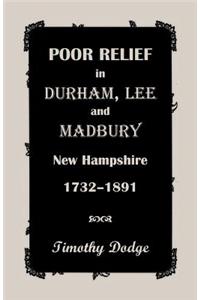 POOR RELIEF
in
DURHAM, LEE
and
MADBURY
New Hampshire
1732–1891

Timothy Dodge